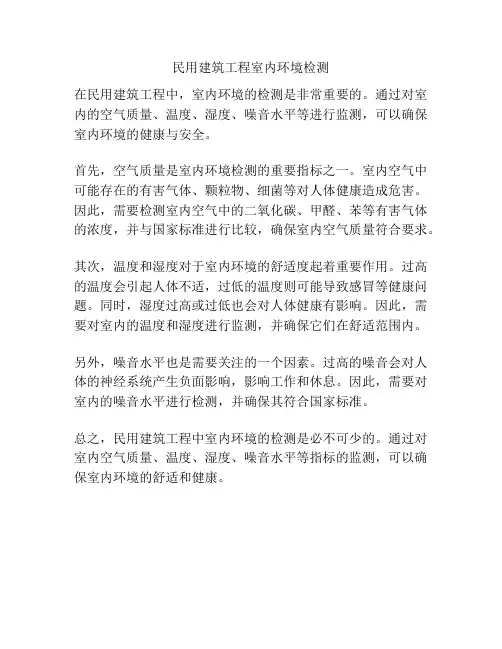 民用建筑工程室内环境检测

在民用建筑工程中，室内环境的检测是非常重要的。通过对室内的空气质量、温度、湿度、噪音水平等进行监测，可以确保室内环境的健康与安全。

首先，空气质量是室内环境检测的重要指标之一。室内空气中可能存在的有害气体、颗粒物、细菌等对人体健康造成危害。因此，需要检测室内空气中的二氧化碳、甲醛、苯等有害气体的浓度，并与国家标准进行比较，确保室内空气质量符合要求。

其次，温度和湿度对于室内环境的舒适度起着重要作用。过高的温度会引起人体不适，过低的温度则可能导致感冒等健康问题。同时，湿度过高或过低也会对人体健康有影响。因此，需要对室内的温度和湿度进行监测，并确保它们在舒适范围内。

另外，噪音水平也是需要关注的一个因素。过高的噪音会对人体的神经系统产生负面影响，影响工作和休息。因此，需要对室内的噪音水平进行检测，并确保其符合国家标准。

总之，民用建筑工程中室内环境的检测是必不可少的。通过对室内空气质量、温度、湿度、噪音水平等指标的监测，可以确保室内环境的舒适和健康。